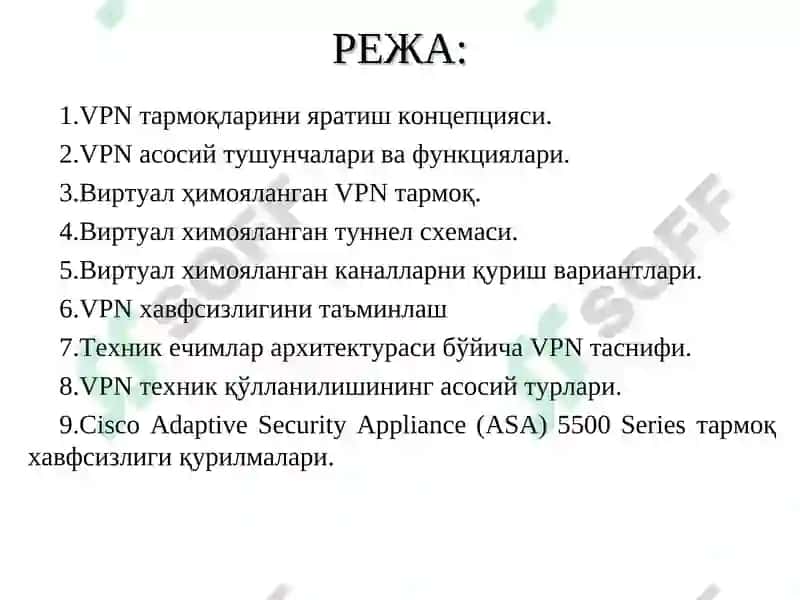 РЕЖА:

1.VPN тармоқларини яратиш концепцияси.

2.VPN асосий тушунчалари ва функциялари.

3.Виртуал ҳимояланган VPN тармоқ.

4.Виртуал химояланган туннел схемаси.

5.Виртуал химояланган каналларни қуриш вариантлари.

6.VPN хавфсизлигини таъминлаш

7.Техник ечимлар архитектураси бўйича VPN таснифи.

8.VPN техник қўлланилишининг асосий турлари.

9.Cisco Adaptive Security Appliance (ASA) 5500 Series тармоқ хавфсизлиги қурилмалари.

SOFF

SOFF